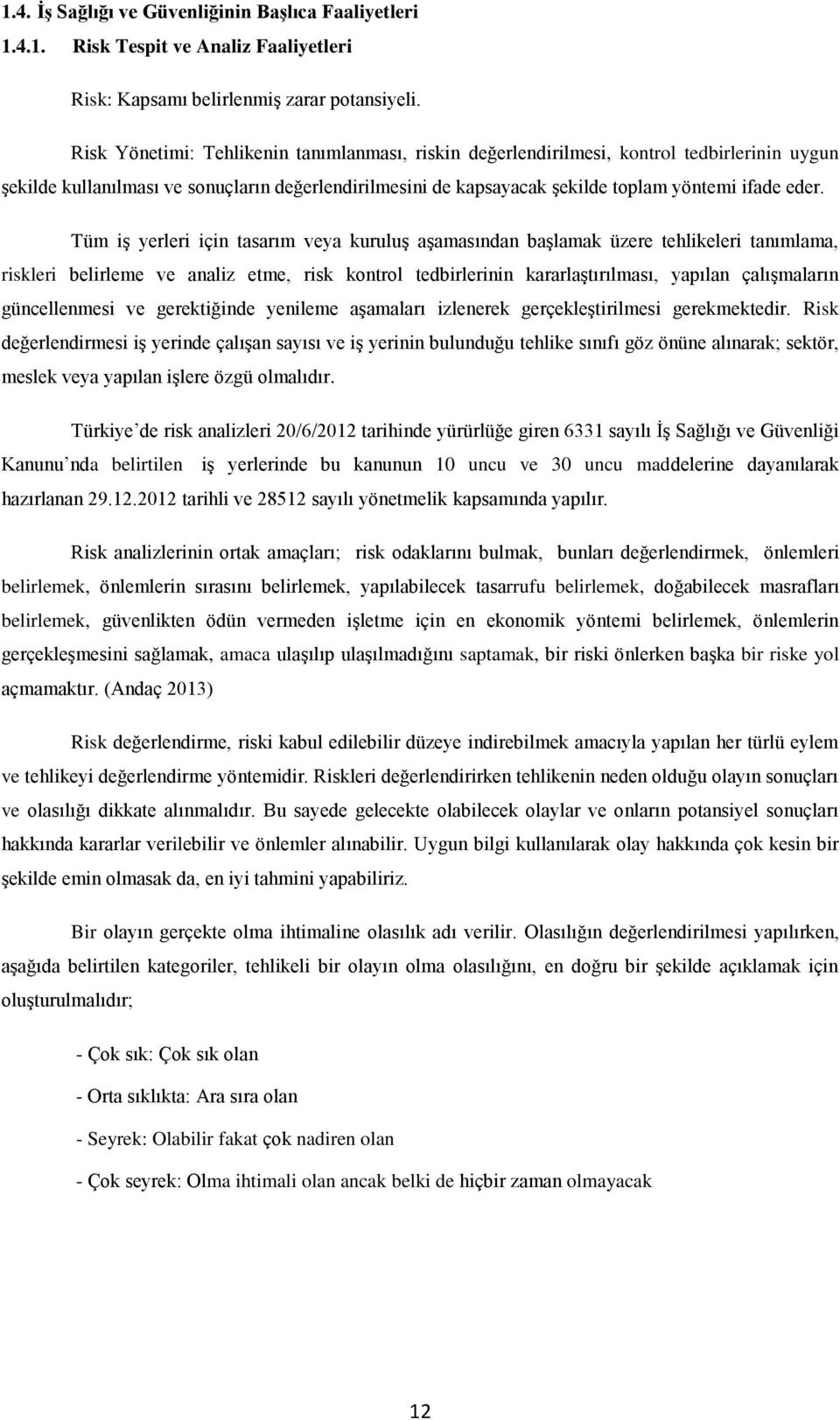 1.4. İş Sağlığı ve Güvenliğinin Başlıca Faaliyetleri

1.4.1. Risk Tespit ve Analiz Faaliyetleri

Risk: Kapsamı belirlenmiş zarar potansiyeli.

Risk Yönetimi: Tehlikenin tanımlanması, riskin değerlendirilmesi, kontrol tedbirlerinin uygun şekilde kullanılması ve sonuçların değerlendirilmesini de kapsayacak şekilde toplam yöntemi ifade eder.

Tüm iş yerleri için tasarım veya kuruluş aşamasından başlamak üzere tehlikeleri tanımlama, riskleri belirleme ve analiz etme, risk kontrol tedbirlerinin kararlaştırılması, yapılan çalışmaların güncellenmesi ve gerektiğinde yenileme aşamaları izlenerek gerçekleştirilmesi gerekmektedir. Risk değerlendirmesi iş yerinde çalışan sayısı ve iş yerinin bulunduğu tehlike sınıfı göz önüne alınarak; sektör, meslek veya yapılan işlere özgü olmalıdır.

Türkiye’de risk analizleri 20/6/2012 tarihinde yürürlüğe giren 6331 sayılı İş Sağlığı ve Güvenliği Kanunu’nda belirtilen iş yerlerinde bu kanunun 10 uncu ve 30 uncu maddelerine dayanılarak hazırlanan 29.12.2012 tarihli ve 28512 sayılı yönetmelik kapsamında yapılır.

Risk analizlerinin ortak amaçları; risk odaklarını bulmak, bunları değerlendirmek, önlemleri belirlemek, önlemlerin sırasını belirlemek, yapılabilecek tasarrufu belirlemek, doğabilecek masrafları belirlemek, güvenlikten ödün vermeden işletme için en ekonomik yöntemi belirlemek, önlemlerin gerçekleşmesini sağlamak, amaca ulaşılıp ulaşılmadığını saptamak, bir riski önlerken başka bir riske yol açmamaktır. (Andaç 2013)

Risk değerlendirme, riski kabul edilebilir düzeye indirebilmek amacıyla yapılan her türlü eylem ve tehlikeyi değerlendirme yöntemidir. Riskleri değerlendirirken tehlikenin neden olduğu olayın sonuçları ve olasılığı dikkate alınmalıdır. Bu sayede gelecekte olabilecek olaylar ve onların potansiyel sonuçları hakkında kararlar verilebilir ve önlemler alınabilir. Uygun bilgi kullanılarak olay hakkında çok kesin bir şekilde emin olmasak da, en iyi tahmini yapabiliriz.

Bir olayın gerçekte olma ihtimaline olasılık adı verilir. Olasılığın değerlendirilmesi yapılırken, aşağıda belirtilen kategoriler, tehlikeli bir olayın olma olasılığını, en doğru bir şekilde açıklamak için oluşturulmalıdır;

- Çok sık: Çok sık olan

- Orta sıklıkta: Ara sıra olan

- Seyrek: Olabilir fakat çok nadiren olan

- Çok seyrek: Olma ihtimali olan ancak belki de hiçbir zaman olmayacak

12